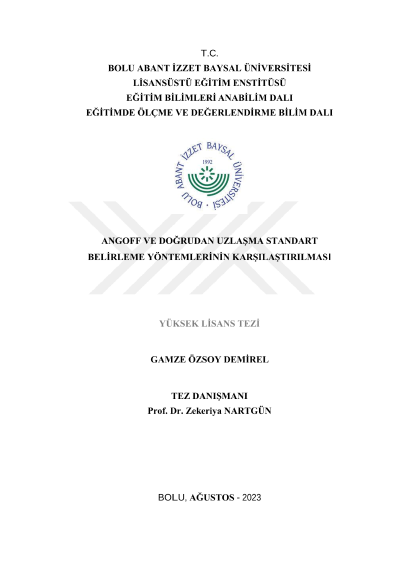 T.C.
BOLU ABANT İZZET BAYSAL ÜNİVERSİTESİ
LİSANSÜSTÜ EĞİTİM ENSTİTÜSÜ
EĞİTİM BİLİMLERİ ANABİLİM DALI
EĞİTİMDE ÖLÇME VE DEĞERLENDİRME BİLİM DALI

BOLU ABANT İZZET BAYSAL ÜNİVERSİTESİ
1992

ANGOFF VE DOĞRUDAN UZLAŞMA STANDART BELİRLEME YÖNTEMLERİNİN KARŞILAŞTIRILMASI

YÜKSEK LİSANS TEZİ

GAMZE ÖZSOY DEMİREL

TEZ DANIŞMANI
Prof. Dr. Zekeriya NARTGÜN

BOLU, AĞUSTOS - 2023